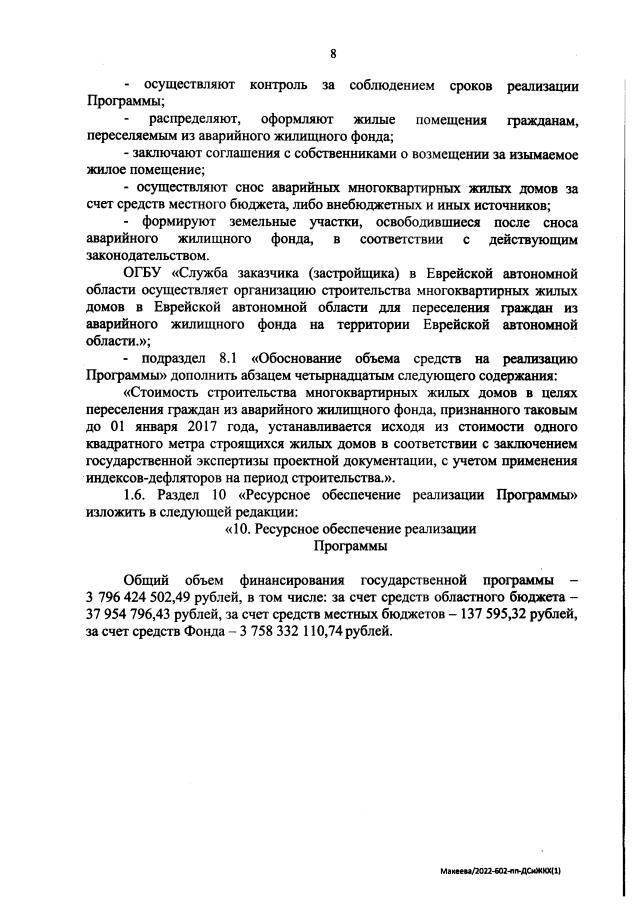 8

- осуществляют контроль за соблюдением сроков реализации Программы;

- распределяют, оформляют жилые помещения гражданам, переселяемым из аварийного жилищного фонда;

- заключают соглашения с собственниками о возмещении за изымаемое жилое помещение;

- осуществляют снос аварийных многоквартирных жилых домов за счет средств местного бюджета, либо внебюджетных и иных источников;

- формируют земельные участки, освободившиеся после сноса аварийного жилищного фонда, в соответствии с действующим законодательством.

ОГБУ «Служба заказчика (застройщика) в Еврейской автономной области осуществляет организацию строительства многоквартирных жилых домов в Еврейской автономной области для переселения граждан из аварийного жилищного фонда на территории Еврейской автономной области.»;

- подраздел 8.1 «Обоснование объема средств на реализацию Программы» дополнить абзацем четырнадцатым следующего содержания:

«Стоимость строительства многоквартирных жилых домов в целях переселения граждан из аварийного жилищного фонда, признанного таковым до 01 января 2017 года, устанавливается исходя из стоимости одного квадратного метра строящихся жилых домов в соответствии с заключением государственной экспертизы проектной документации, с учетом применения индексов-дефляторов на период строительства.».

1.6. Раздел 10 «Ресурсное обеспечение реализации Программы» изложить в следующей редакции:

«10. Ресурсное обеспечение реализации Программы

Общий объем финансирования государственной программы – 3 796 424 502,49 рублей, в том числе: за счет средств областного бюджета – 37 954 796,43 рублей, за счет средств местных бюджетов – 137 595,32 рублей, за счет средств Фонда – 3 758 332 110,74 рублей.

Макеева/2022-602-пп-ДСиЖКХ(1)